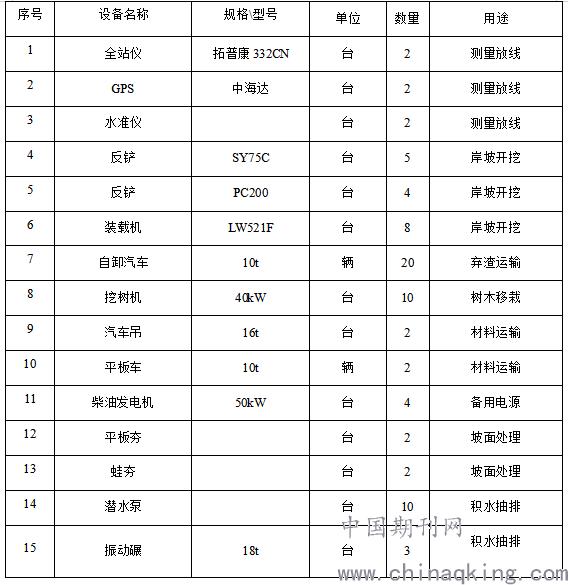 | 序号 | 设备名称 | 规格\型号 | 单位 | 数量 | 用途 |
|---|---|---|---|---|---|
| 1 | 全站仪 | 拓普康 332CN | 台 | 2 | 测量放线 |
| 2 | GPS | 中海达 | 台 | 2 | 测量放线 |
| 3 | 水准仪 | | 台 | 2 | 测量放线 |
| 4 | 反铲 | SY75C | 台 | 5 | 岸坡开挖 |
| 5 | 反铲 | PC200 | 台 | 4 | 岸坡开挖 |
| 6 | 装载机 | LW521F | 台 | 8 | 岸坡开挖 |
| 7 | 自卸汽车 | 10t | 辆 | 20 | 弃渣运输 |
| 8 | 挖树机 | 40kW | 台 | 10 | 树木移栽 |
| 9 | 汽车吊 | 16t | 台 | 2 | 材料运输 |
| 10 | 平板车 | 10t | 辆 | 2 | 材料运输 |
| 11 | 柴油发电机 | 50kW | 台 | 4 | 备用电源 |
| 12 | 平板夯 | | 台 | 2 | 坡面处理 |
| 13 | 蛙夯 | | 台 | 2 | 坡面处理 |
| 14 | 潜水泵 | | 台 | 10 | 积水抽排 |
| 15 | 振动碾 | 18t | 台 | 3 | 积水抽排 |

中国期刊网
www.chinaqking.com